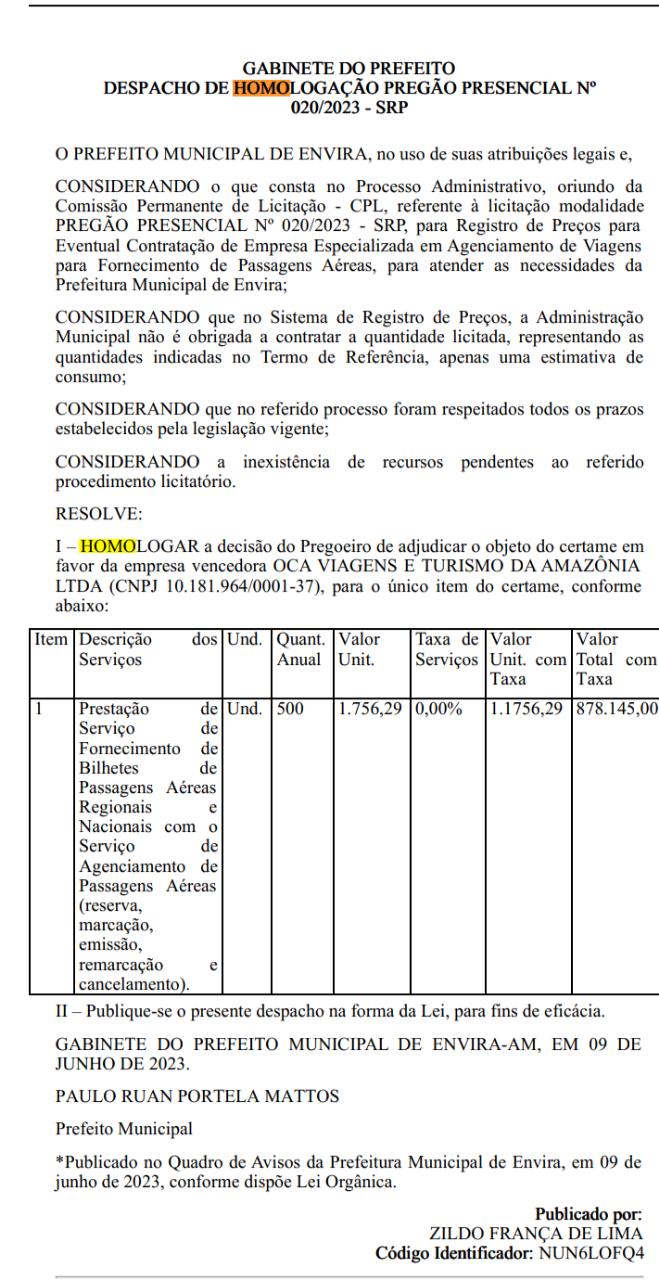 GABINETE DO PREFEITO
DESPACHO DE HOMOLOGAÇÃO PREGÃO PRESENCIAL Nº 020/2023 - SRP

O PREFEITO MUNICIPAL DE ENVIRA, no uso de suas atribuições legais e,

CONSIDERANDO o que consta no Processo Administrativo, oriundo da Comissão Permanente de Licitação - CPL, referente à licitação modalidade PREGÃO PRESENCIAL Nº 020/2023 - SRP, para Registro de Preços para Eventual Contratação de Empresa Especializada em Agenciamento de Viagens para Fornecimento de Passagens Aéreas, para atender as necessidades da Prefeitura Municipal de Envira;

CONSIDERANDO que no Sistema de Registro de Preços, a Administração Municipal não é obrigada a contratar a quantidade licitada, representando as quantidades indicadas no Termo de Referência, apenas uma estimativa de consumo;

CONSIDERANDO que no referido processo foram respeitados todos os prazos estabelecidos pela legislação vigente;

CONSIDERANDO a inexistência de recursos pendentes ao referido procedimento licitatório.

RESOLVE:

I – HOMOLOGAR a decisão do Pregoeiro de adjudicar o objeto do certame em favor da empresa vencedora OCA VIAGENS E TURISMO DA AMAZÔNIA LTDA (CNPJ 10.181.964/0001-37), para o único item do certame, conforme abaixo:

| Item | Descrição dos Serviços | Und. | Quant. Anual | Valor Unit. | Taxa de Serviços | Valor Unit. com Taxa | Valor Total com Taxa |
|---|---|---|---|---|---|---|---|
| 1 | Prestação de Serviço de Fornecimento de Bilhetes de Passagens Aéreas Regionais e Nacionais com o Serviço de Agenciamento de Passagens Aéreas (reserva, marcação, emissão, remarcação e cancelamento). | Und. | 500 | 1.756,29 | 0,00% | 1.1756,29 | 878.145,00 |

II – Publique-se o presente despacho na forma da Lei, para fins de eficácia.

GABINETE DO PREFEITO MUNICIPAL DE ENVIRA-AM, EM 09 DE JUNHO DE 2023.

PAULO RUAN PORTELA MATTOS

Prefeito Municipal

*Publicado no Quadro de Avisos da Prefeitura Municipal de Envira, em 09 de junho de 2023, conforme dispõe Lei Orgânica.

Publicado por:
ZILDO FRANÇA DE LIMA
Código Identificador: NUN6LOFQ4